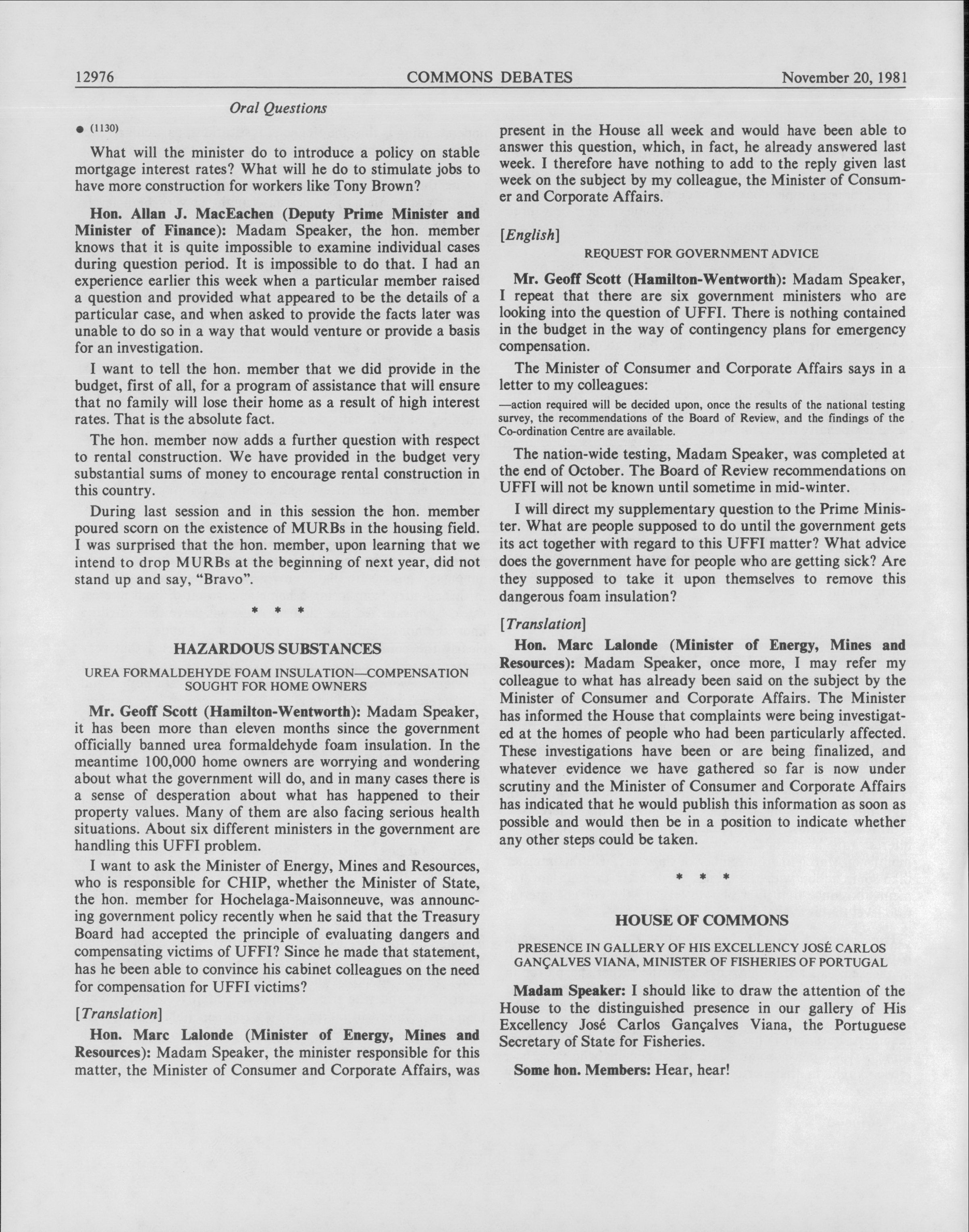 12976 COMMONS DEBATES November 20, 1981

Oral Questions

● (1130)

What will the minister do to introduce a policy on stable mortgage interest rates? What will he do to stimulate jobs to have more construction for workers like Tony Brown?

Hon. Allan J. MacEachen (Deputy Prime Minister and Minister of Finance): Madam Speaker, the hon. member knows that it is quite impossible to examine individual cases during question period. It is impossible to do that. I had an experience earlier this week when a particular member raised a question and provided what appeared to be the details of a particular case, and when asked to provide the facts later was unable to do so in a way that would venture or provide a basis for an investigation.

I want to tell the hon. member that we did provide in the budget, first of all, for a program of assistance that will ensure that no family will lose their home as a result of high interest rates. That is the absolute fact.

The hon. member now adds a further question with respect to rental construction. We have provided in the budget very substantial sums of money to encourage rental construction in this country.

During last session and in this session the hon. member poured scorn on the existence of MURBs in the housing field. I was surprised that the hon. member, upon learning that we intend to drop MURBs at the beginning of next year, did not stand up and say, "Bravo".

* * *

HAZARDOUS SUBSTANCES

UREA FORMALDEHYDE FOAM INSULATION—COMPENSATION SOUGHT FOR HOME OWNERS

Mr. Geoff Scott (Hamilton-Wentworth): Madam Speaker, it has been more than eleven months since the government officially banned urea formaldehyde foam insulation. In the meantime 100,000 home owners are worrying and wondering about what the government will do, and in many cases there is a sense of desperation about what has happened to their property values. Many of them are also facing serious health situations. About six different ministers in the government are handling this UFFI problem.

I want to ask the Minister of Energy, Mines and Resources, who is responsible for CHIP, whether the Minister of State, the hon. member for Hochelaga-Maisonneuve, was announcing government policy recently when he said that the Treasury Board had accepted the principle of evaluating dangers and compensating victims of UFFI? Since he made that statement, has he been able to convince his cabinet colleagues on the need for compensation for UFFI victims?

[Translation]

Hon. Marc Lalonde (Minister of Energy, Mines and Resources): Madam Speaker, the minister responsible for this matter, the Minister of Consumer and Corporate Affairs, was present in the House all week and would have been able to answer this question, which, in fact, he already answered last week. I therefore have nothing to add to the reply given last week on the subject by my colleague, the Minister of Consumer and Corporate Affairs.

[English]

REQUEST FOR GOVERNMENT ADVICE

Mr. Geoff Scott (Hamilton-Wentworth): Madam Speaker, I repeat that there are six government ministers who are looking into the question of UFFI. There is nothing contained in the budget in the way of contingency plans for emergency compensation.

The Minister of Consumer and Corporate Affairs says in a letter to my colleagues:

—action required will be decided upon, once the results of the national testing survey, the recommendations of the Board of Review, and the findings of the Co-ordination Centre are available.

The nation-wide testing, Madam Speaker, was completed at the end of October. The Board of Review recommendations on UFFI will not be known until sometime in mid-winter.

I will direct my supplementary question to the Prime Minister. What are people supposed to do until the government gets its act together with regard to this UFFI matter? What advice does the government have for people who are getting sick? Are they supposed to take it upon themselves to remove this dangerous foam insulation?

[Translation]

Hon. Marc Lalonde (Minister of Energy, Mines and Resources): Madam Speaker, once more, I may refer my colleague to what has already been said on the subject by the Minister of Consumer and Corporate Affairs. The Minister has informed the House that complaints were being investigated at the homes of people who had been particularly affected. These investigations have been or are being finalized, and whatever evidence we have gathered so far is now under scrutiny and the Minister of Consumer and Corporate Affairs has indicated that he would publish this information as soon as possible and would then be in a position to indicate whether any other steps could be taken.

* * *

HOUSE OF COMMONS

PRESENCE IN GALLERY OF HIS EXCELLENCY JOSÉ CARLOS GANÇALVES VIANA, MINISTER OF FISHERIES OF PORTUGAL

Madam Speaker: I should like to draw the attention of the House to the distinguished presence in our gallery of His Excellency José Carlos Gançalves Viana, the Portuguese Secretary of State for Fisheries.

Some hon. Members: Hear, hear!